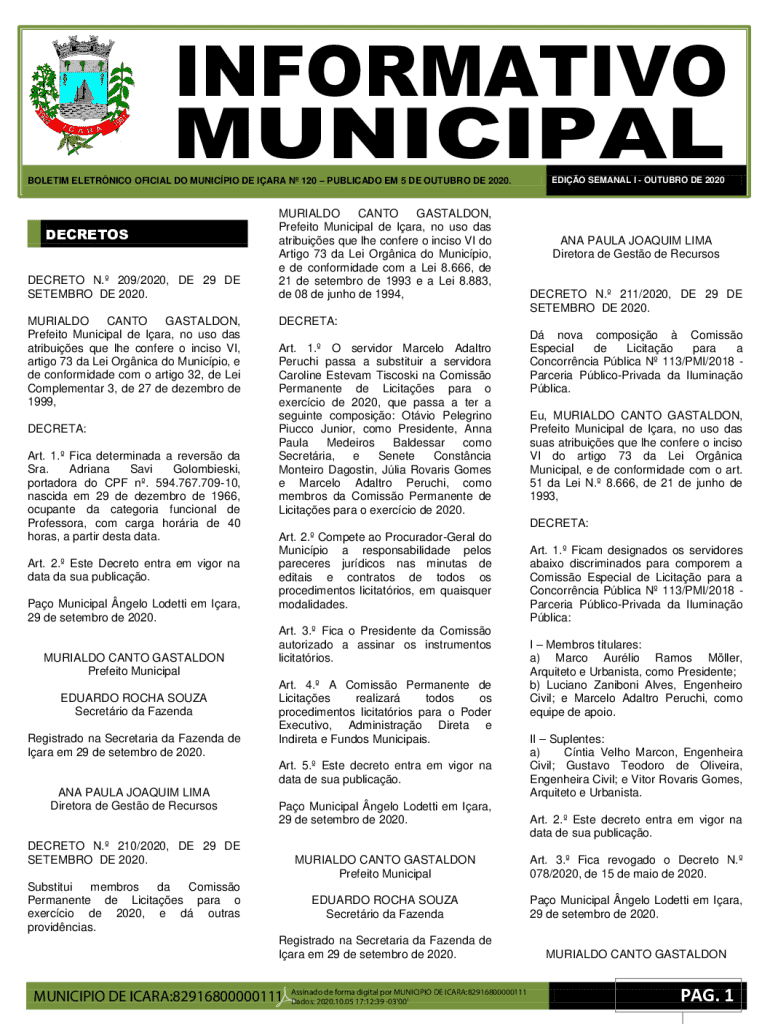 IÇARA

INFORMATIVO MUNICIPAL

BOLETIM ELETRÔNICO OFICIAL DO MUNICÍPIO DE IÇARA Nº 120 – PUBLICADO EM 5 DE OUTUBRO DE 2020.

EDIÇÃO SEMANAL I - OUTUBRO DE 2020

DECRETOS

DECRETO N.º 209/2020, DE 29 DE SETEMBRO DE 2020.

MURIALDO CANTO GASTALDON, Prefeito Municipal de Içara, no uso das atribuições que lhe confere o inciso VI, artigo 73 da Lei Orgânica do Município, e de conformidade com o artigo 32, de Lei Complementar 3, de 27 de dezembro de 1999,

DECRETA:

Art. 1.º Fica determinada a reversão da Sra. Adriana Savi Golombieski, portadora do CPF nº. 594.767.709-10, nascida em 29 de dezembro de 1966, ocupante da categoria funcional de Professora, com carga horária de 40 horas, a partir desta data.

Art. 2.º Este Decreto entra em vigor na data da sua publicação.

Paço Municipal Ângelo Lodetti em Içara, 29 de setembro de 2020.

MURIALDO CANTO GASTALDON
Prefeito Municipal

EDUARDO ROCHA SOUZA
Secretário da Fazenda

Registrado na Secretaria da Fazenda de Içara em 29 de setembro de 2020.

ANA PAULA JOAQUIM LIMA
Diretora de Gestão de Recursos

DECRETO N.º 210/2020, DE 29 DE SETEMBRO DE 2020.

Substitui membros da Comissão Permanente de Licitações para o exercício de 2020, e dá outras providências.

MURIALDO CANTO GASTALDON, Prefeito Municipal de Içara, no uso das atribuições que lhe confere o inciso VI do Artigo 73 da Lei Orgânica do Município, e de conformidade com a Lei 8.666, de 21 de setembro de 1993 e a Lei 8.883, de 08 de junho de 1994,

DECRETA:

Art. 1.º O servidor Marcelo Adaltro Peruchi passa a substituir a servidora Caroline Estevam Tiscoski na Comissão Permanente de Licitações para o exercício de 2020, que passa a ter a seguinte composição: Otávio Pelegrino Piucco Junior, como Presidente, Anna Paula Medeiros Baldessar como Secretária, e Senete Constância Monteiro Dagostin, Júlia Rovaris Gomes e Marcelo Adaltro Peruchi, como membros da Comissão Permanente de Licitações para o exercício de 2020.

Art. 2.º Compete ao Procurador-Geral do Município a responsabilidade pelos pareceres jurídicos nas minutas de editais e contratos de todos os procedimentos licitatórios, em quaisquer modalidades.

Art. 3.º Fica o Presidente da Comissão autorizado a assinar os instrumentos licitatórios.

Art. 4.º A Comissão Permanente de Licitações realizará todos os procedimentos licitatórios para o Poder Executivo, Administração Direta e Indireta e Fundos Municipais.

Art. 5.º Este decreto entra em vigor na data de sua publicação.

Paço Municipal Ângelo Lodetti em Içara, 29 de setembro de 2020.

MURIALDO CANTO GASTALDON
Prefeito Municipal

EDUARDO ROCHA SOUZA
Secretário da Fazenda

Registrado na Secretaria da Fazenda de Içara em 29 de setembro de 2020.

ANA PAULA JOAQUIM LIMA
Diretora de Gestão de Recursos

DECRETO N.º 211/2020, DE 29 DE SETEMBRO DE 2020.

Dá nova composição à Comissão Especial de Licitação para a Concorrência Pública Nº 113/PMI/2018 - Parceria Público-Privada da Iluminação Pública.

Eu, MURIALDO CANTO GASTALDON, Prefeito Municipal de Içara, no uso das suas atribuições que lhe confere o inciso VI do artigo 73 da Lei Orgânica Municipal, e de conformidade com o art. 51 da Lei N.º 8.666, de 21 de junho de 1993,

DECRETA:

Art. 1.º Ficam designados os servidores abaixo discriminados para comporem a Comissão Especial de Licitação para a Concorrência Pública Nº 113/PMI/2018 - Parceria Público-Privada da Iluminação Pública:

I – Membros titulares:
a) Marco Aurélio Ramos Möller, Arquiteto e Urbanista, como Presidente;
b) Luciano Zaniboni Alves, Engenheiro Civil; e Marcelo Adaltro Peruchi, como equipe de apoio.

II – Suplentes:
a) Cíntia Velho Marcon, Engenheira Civil; Gustavo Teodoro de Oliveira, Engenheira Civil; e Vitor Rovaris Gomes, Arquiteto e Urbanista.

Art. 2.º Este decreto entra em vigor na data de sua publicação.

Art. 3.º Fica revogado o Decreto N.º 078/2020, de 15 de maio de 2020.

Paço Municipal Ângelo Lodetti em Içara, 29 de setembro de 2020.

MURIALDO CANTO GASTALDON

MUNICIPIO DE ICARA:82916800000111

Assinado de forma digital por MUNICIPIO DE ICARA:82916800000111
Dados: 2020.10.05 17:12:39 -03'00'

PAG. 1